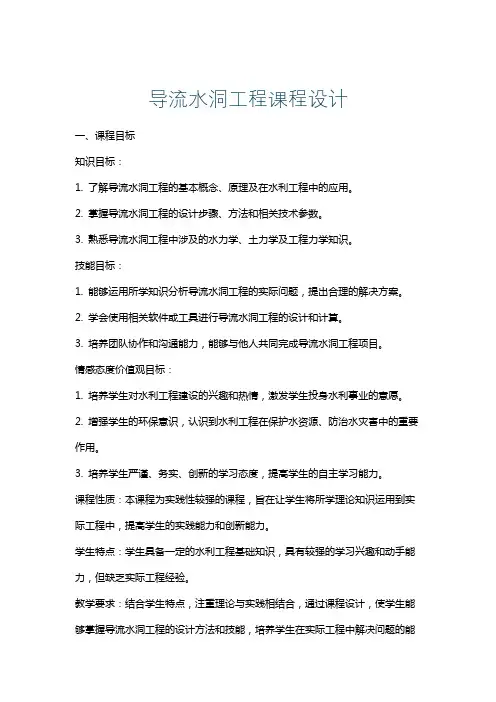 导流水洞工程课程设计

一、课程目标

知识目标：

1. 了解导流水洞工程的基本概念、原理及在水利工程中的应用。

2. 掌握导流水洞工程的设计步骤、方法和相关技术参数。

3. 熟悉导流水洞工程中涉及的水力学、土力学及工程力学知识。

技能目标：

1. 能够运用所学知识分析导流水洞工程的实际问题，提出合理的解决方案。

2. 学会使用相关软件或工具进行导流水洞工程的设计和计算。

3. 培养团队协作和沟通能力，能够与他人共同完成导流水洞工程项目。

情感态度价值观目标：

1. 培养学生对水利工程建设的兴趣和热情，激发学生投身水利事业的意愿。

2. 增强学生的环保意识，认识到水利工程在保护水资源、防治水灾害中的重要作用。

3. 培养学生严谨、务实、创新的学习态度，提高学生的自主学习能力。

课程性质：本课程为实践性较强的课程，旨在让学生将所学理论知识运用到实际工程中，提高学生的实践能力和创新能力。

学生特点：学生具备一定的水利工程基础知识，具有较强的学习兴趣和动手能力，但缺乏实际工程经验。

教学要求：结合学生特点，注重理论与实践相结合，通过课程设计，使学生能够掌握导流水洞工程的设计方法和技能，培养学生在实际工程中解决问题的能